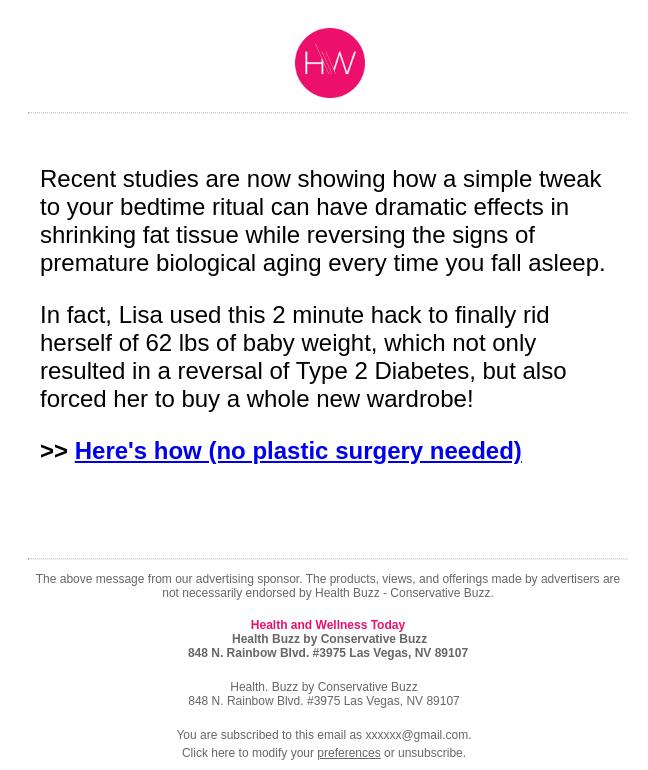 HW

Recent studies are now showing how a simple tweak to your bedtime ritual can have dramatic effects in shrinking fat tissue while reversing the signs of premature biological aging every time you fall asleep.

In fact, Lisa used this 2 minute hack to finally rid herself of 62 lbs of baby weight, which not only resulted in a reversal of Type 2 Diabetes, but also forced her to buy a whole new wardrobe!

>> Here's how (no plastic surgery needed)

The above message from our advertising sponsor. The products, views, and offerings made by advertisers are not necessarily endorsed by Health Buzz - Conservative Buzz.

Health and Wellness Today
Health Buzz by Conservative Buzz
848 N. Rainbow Blvd. #3975 Las Vegas, NV 89107

Health. Buzz by Conservative Buzz
848 N. Rainbow Blvd. #3975 Las Vegas, NV 89107

You are subscribed to this email as xxxxxx@gmail.com.
Click here to modify your preferences or unsubscribe.